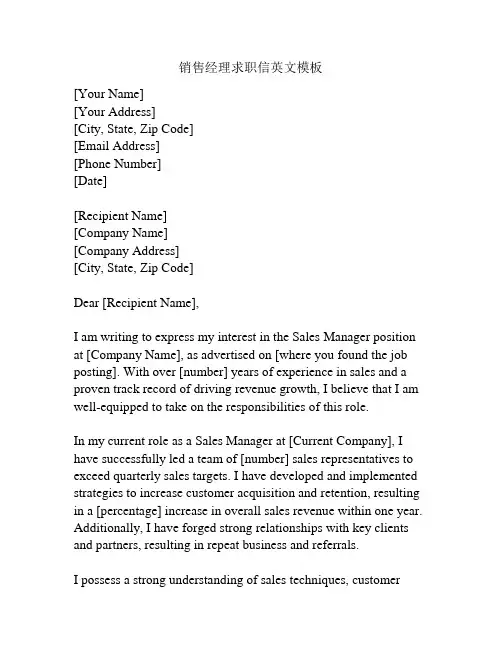 销售经理求职信英文模板

[Your Name]
[Your Address]
[City, State, Zip Code]
[Email Address]
[Phone Number]
[Date]

[Recipient Name]
[Company Name]
[Company Address]
[City, State, Zip Code]

Dear [Recipient Name],

I am writing to express my interest in the Sales Manager position at [Company Name], as advertised on [where you found the job posting]. With over [number] years of experience in sales and a proven track record of driving revenue growth, I believe that I am well-equipped to take on the responsibilities of this role.

In my current role as a Sales Manager at [Current Company], I have successfully led a team of [number] sales representatives to exceed quarterly sales targets. I have developed and implemented strategies to increase customer acquisition and retention, resulting in a [percentage] increase in overall sales revenue within one year. Additionally, I have forged strong relationships with key clients and partners, resulting in repeat business and referrals.

I possess a strong understanding of sales techniques, customer